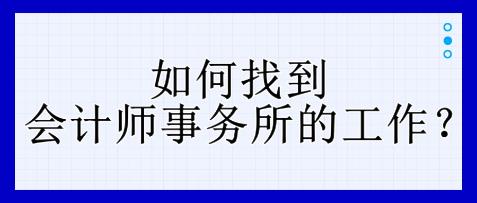 如何找到
会计师事务所的工作？